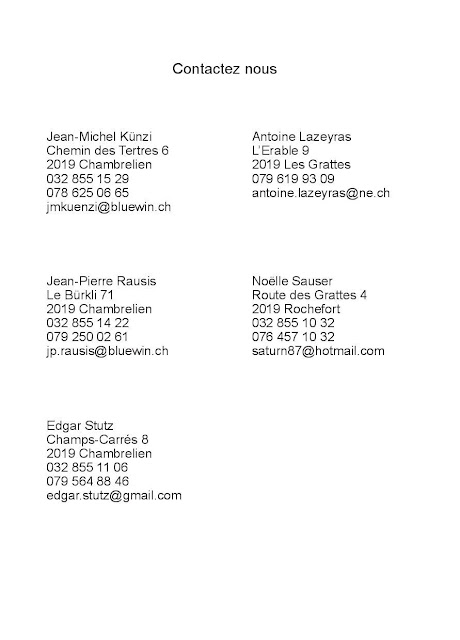 Contactez nous

Jean-Michel Künzi
Chemin des Tertres 6
2019 Chambrelien
032 855 15 29
078 625 06 65
jmkuenzi@bluewin.ch

Antoine Lazeyras
L'Erable 9
2019 Les Grattes
079 619 93 09
antoine.lazeyras@ne.ch

Jean-Pierre Rausis
Le Bürkli 71
2019 Chambrelien
032 855 14 22
079 250 02 61
jp.rausis@bluewin.ch

Noëlle Sauser
Route des Grattes 4
2019 Rochefort
032 855 10 32
076 457 10 32
saturn87@hotmail.com

Edgar Stutz
Champs-Carrés 8
2019 Chambrelien
032 855 11 06
079 564 88 46
edgar.stutz@gmail.com